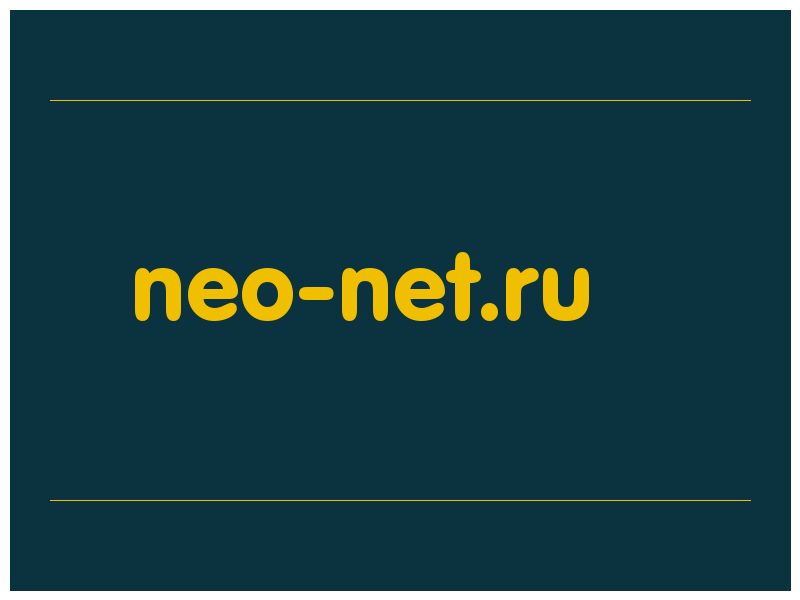 neo-net.ru